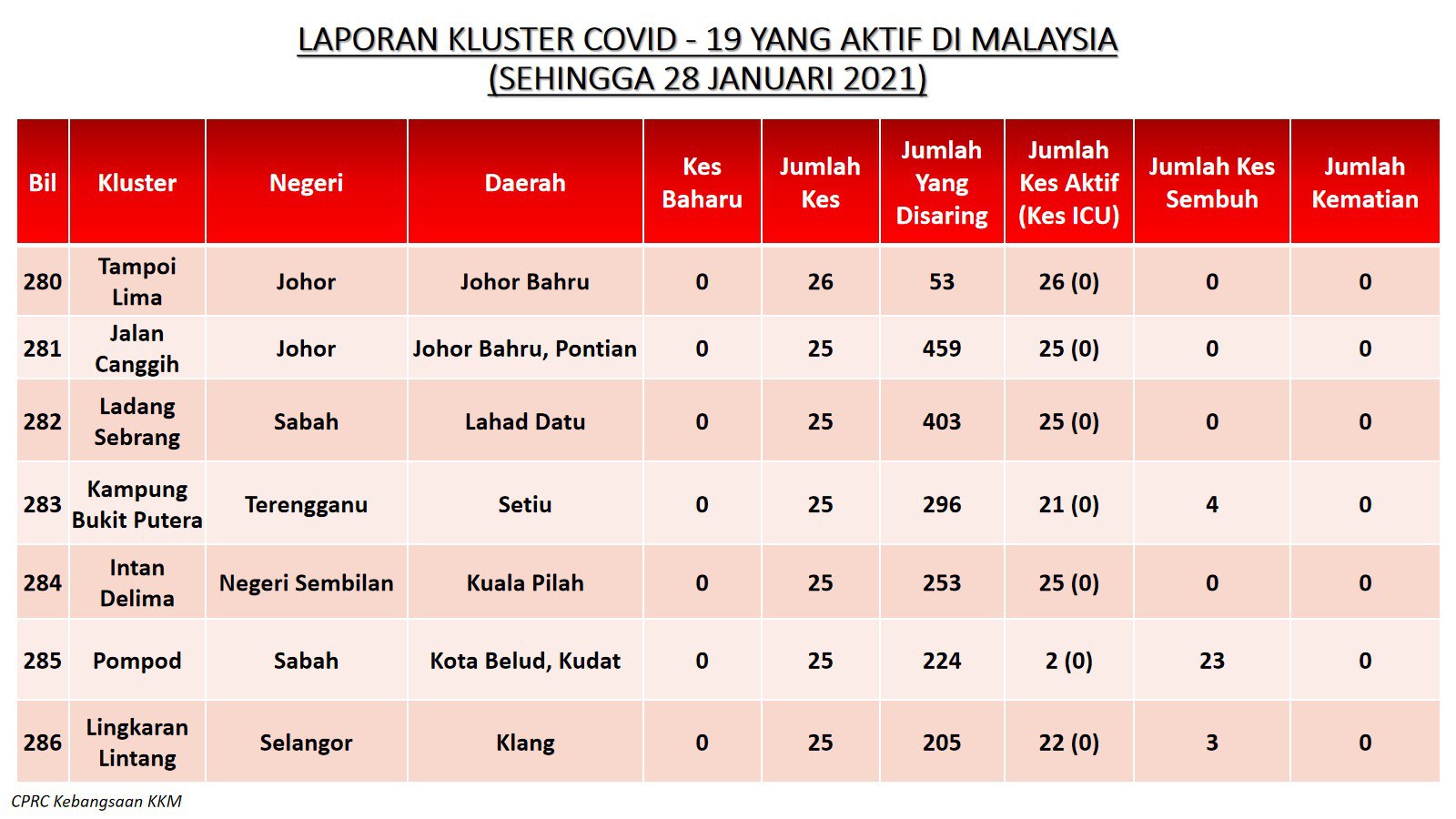 LAPORAN KLUSTER COVID - 19 YANG AKTIF DI MALAYSIA
(SEHINGGA 28 JANUARI 2021)

| Bil | Kluster | Negeri | Daerah | Kes Baharu | Jumlah Kes | Jumlah Yang Disaring | Jumlah Kes Aktif (Kes ICU) | Jumlah Kes Sembuh | Jumlah Kematian |
|---|---|---|---|---|---|---|---|---|---|
| 280 | Tampoi Lima | Johor | Johor Bahru | 0 | 26 | 53 | 26 (0) | 0 | 0 |
| 281 | Jalan Canggih | Johor | Johor Bahru, Pontian | 0 | 25 | 459 | 25 (0) | 0 | 0 |
| 282 | Ladang Sebrang | Sabah | Lahad Datu | 0 | 25 | 403 | 25 (0) | 0 | 0 |
| 283 | Kampung Bukit Putera | Terengganu | Setiu | 0 | 25 | 296 | 21 (0) | 4 | 0 |
| 284 | Intan Delima | Negeri Sembilan | Kuala Pilah | 0 | 25 | 253 | 25 (0) | 0 | 0 |
| 285 | Pompod | Sabah | Kota Belud, Kudat | 0 | 25 | 224 | 2 (0) | 23 | 0 |
| 286 | Lingkaran Lintang | Selangor | Klang | 0 | 25 | 205 | 22 (0) | 3 | 0 |

CPRC Kebangsaan KKM